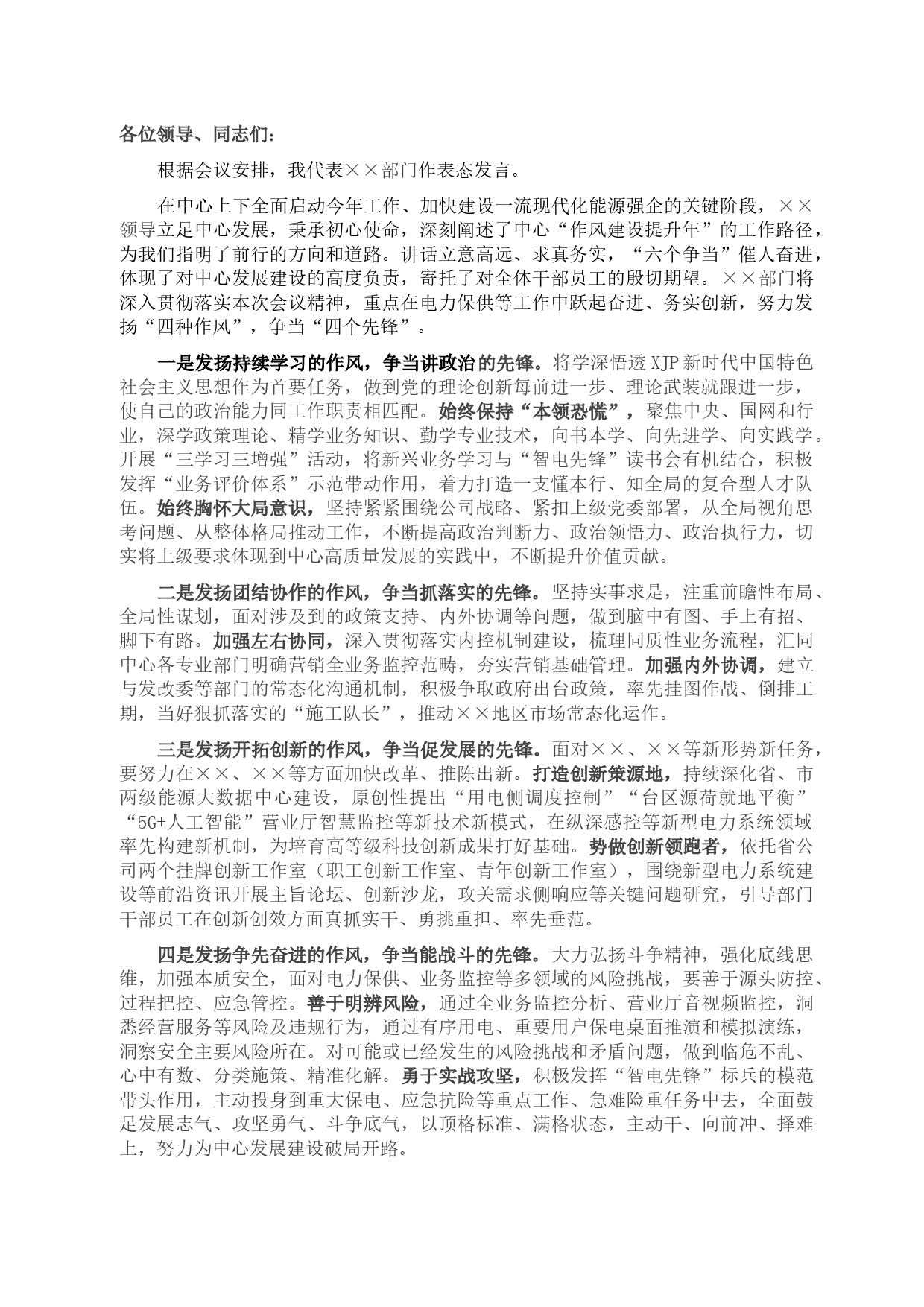 各位领导、同志们：

根据会议安排，我代表××部门作表态发言。

在中心上下全面启动今年工作、加快建设一流现代化能源强企的关键阶段，××领导立足中心发展，秉承初心使命，深刻阐述了中心“作风建设提升年”的工作路径，为我们指明了前行的方向和道路。讲话立意高远、求真务实，“六个争当”催人奋进，体现了对中心发展建设的高度负责，寄托了对全体干部员工的殷切期望。××部门将深入贯彻落实本次会议精神，重点在电力保供等工作中跃起奋进、务实创新，努力发扬“四种作风”，争当“四个先锋”。

一是发扬持续学习的作风，争当讲政治的先锋。将学深悟透XJP新时代中国特色社会主义思想作为首要任务，做到党的理论创新每前进一步、理论武装就跟进一步，使自己的政治能力同工作职责相匹配。始终保持“本领恐慌”，聚焦中央、国网和行业，深学政策理论、精学业务知识、勤学专业技术，向书本学、向先进学、向实践学。开展“三学习三增强”活动，将新兴业务学习与“智电先锋”读书会有机结合，积极发挥“业务评价体系”示范带动作用，着力打造一支懂本行、知全局的复合型人才队伍。始终胸怀大局意识，坚持紧紧围绕公司战略、紧扣上级党委部署，从全局视角思考问题、从整体格局推动工作，不断提高政治判断力、政治领悟力、政治执行力，切实将上级要求体现到中心高质量发展的实践中，不断提升价值贡献。

二是发扬团结协作的作风，争当抓落实的先锋。坚持实事求是，注重前瞻性布局、全局性谋划，面对涉及到的政策支持、内外协调等问题，做到脑中有图、手上有招、脚下有路。加强左右协同，深入贯彻落实内控机制建设，梳理同质性业务流程，汇同中心各专业部门明确营销全业务监控范畴，夯实营销基础管理。加强内外协调，建立与发改委等部门的常态化沟通机制，积极争取政府出台政策，率先挂图作战、倒排工期，当好狠抓落实的“施工队长”，推动××地区市场常态化运作。

三是发扬开拓创新的作风，争当促发展的先锋。面对××、××等新形势新任务，要努力在××、××等方面加快改革、推陈出新。打造创新策源地，持续深化省、市两级能源大数据中心建设，原创性提出“用电侧调度控制”“台区源荷就地平衡”“5G+人工智能”营业厅智慧监控等新技术新模式，在纵深感控等新型电力系统领域率先构建新机制，为培育高等级科技创新成果打好基础。势做创新领跑者，依托省公司两个挂牌创新工作室（职工创新工作室、青年创新工作室），围绕新型电力系统建设等前沿资讯开展主旨论坛、创新沙龙，攻关需求侧响应等关键问题研究，引导部门干部员工在创新创效方面真抓实干、勇挑重担、率先垂范。

四是发扬争先奋进的作风，争当能战斗的先锋。大力弘扬斗争精神，强化底线思维，加强本质安全，面对电力保供、业务监控等多领域的风险挑战，要善于源头防控、过程把控、应急管控。善于明辨风险，通过全业务监控分析、营业厅音视频监控，洞悉经营服务等风险及违规行为，通过有序用电、重要用户保电桌面推演和模拟演练，洞察安全主要风险所在。对可能或已经发生的风险挑战和矛盾问题，做到临危不乱、心中有数、分类施策、精准化解。勇于实战攻坚，积极发挥“智电先锋”标兵的模范带头作用，主动投身到重大保电、应急抗险等重点工作、急难险重任务中去，全面鼓足发展志气、攻坚勇气、斗争底气，以顶格标准、满格状态，主动干、向前冲、择难上，努力为中心发展建设破局开路。